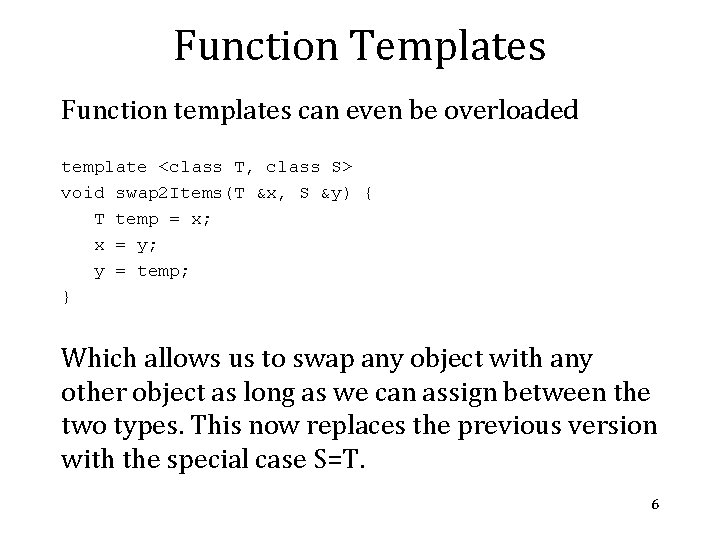 Function Templates

Function templates can even be overloaded

template <class T, class S>
void swap2Items(T &x, S &y) {
   T temp = x;
   x = y;
   y = temp;
}

Which allows us to swap any object with any other object as long as we can assign between the two types. This now replaces the previous version with the special case S=T.

6